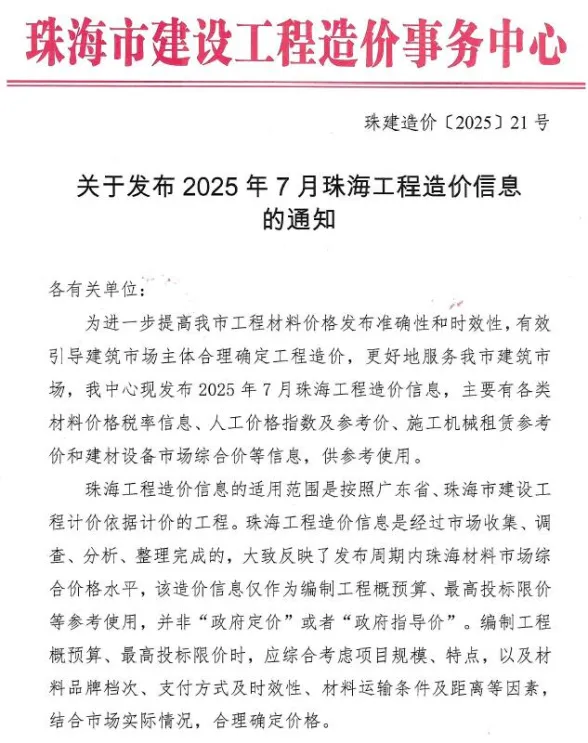 珠海市建设工程造价事务中心

珠建造价〔2025〕21号

关于发布 2025 年 7 月珠海工程造价信息的通知

各有关单位：

为进一步提高我市工程材料价格发布准确性和时效性，有效引导建筑市场主体合理确定工程造价，更好地服务我市建筑市场，我中心现发布 2025 年 7 月珠海工程造价信息，主要有各类材料价格税率信息、人工价格指数及参考价、施工机械租赁参考价和建材设备市场综合价等信息，供参考使用。

珠海工程造价信息的适用范围是按照广东省、珠海市建设工程计价依据计价的工程。珠海工程造价信息是经过市场收集、调查、分析、整理完成的，大致反映了发布周期内珠海材料市场综合价格水平，该造价信息仅作为编制工程概预算、最高投标限价等参考使用，并非“政府定价”或者“政府指导价”。编制工程概预算、最高投标限价时，应综合考虑项目规模、特点，以及材料品牌档次、支付方式及时效性、材料运输条件及距离等因素，结合市场实际情况，合理确定价格。